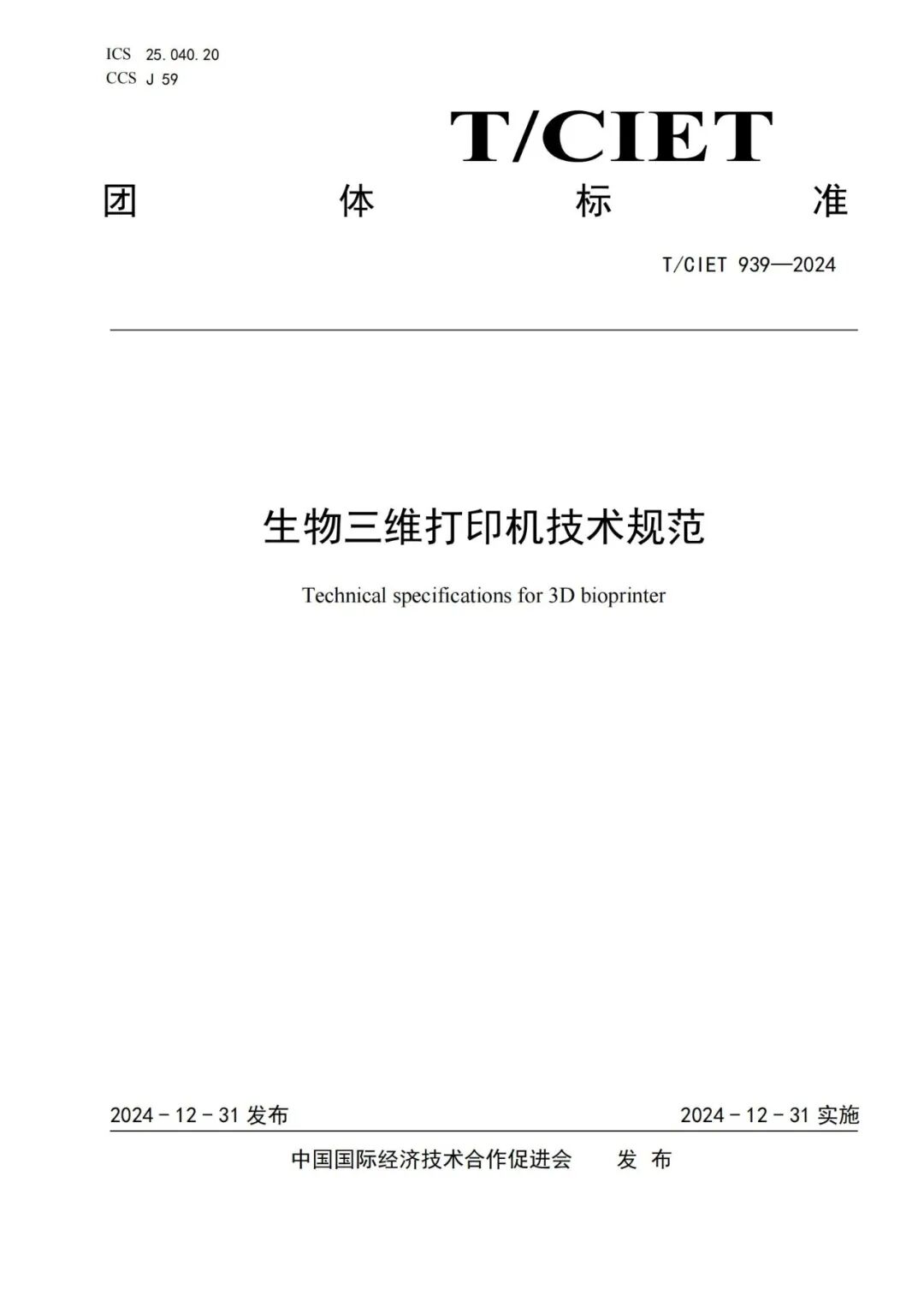 ICS 25.040.20
CCS J 59

T/CIET

团 体 标 准

T/CIET 939—2024

生物三维打印机技术规范

Technical specifications for 3D bioprinter

2024 - 12 - 31 发布

2024 - 12 - 31 实施

中国国际经济技术合作促进会 发 布